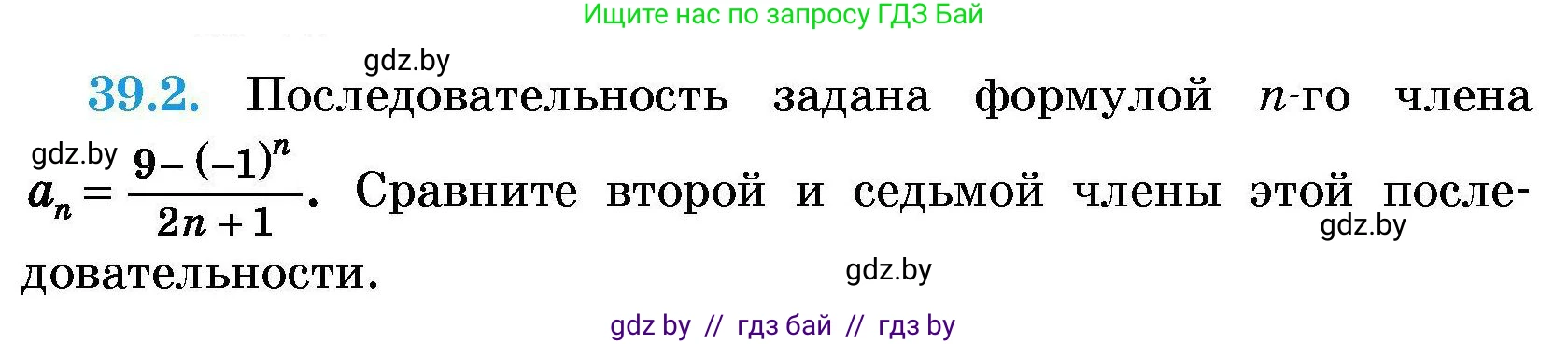 Ищите нас по запросу ГДЗ Бай

gdz.by

39.2. Последовательность задана формулой $n$-го члена

gdz.by

$a_n = \frac{9-(-1)^n}{2n+1}$. Сравните второй и седьмой члены этой последовательности.

gdz.by

gdz.by

gdz by // гдз бай // гдз by